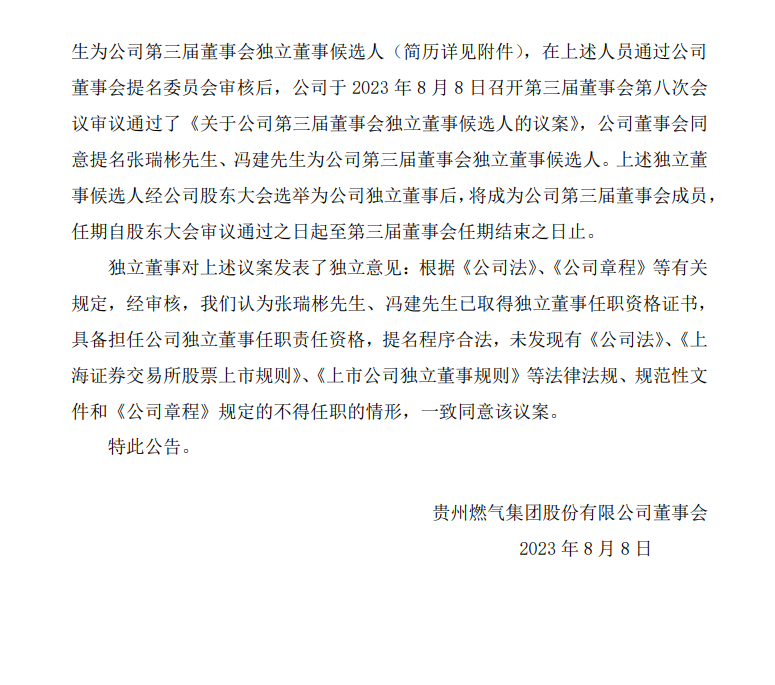 生为公司第三届董事会独立董事候选人（简历详见附件），在上述人员通过公司董事会提名委员会审核后，公司于 2023 年 8 月 8 日召开第三届董事会第八次会议审议通过了《关于公司第三届董事会独立董事候选人的议案》，公司董事会同意提名张瑞彬先生、冯建先生为公司第三届董事会独立董事候选人。上述独立董事候选人经公司股东大会选举为公司独立董事后，将成为公司第三届董事会成员，任期自股东大会审议通过之日起至第三届董事会任期结束之日止。

独立董事对上述议案发表了独立意见：根据《公司法》、《公司章程》等有关规定，经审核，我们认为张瑞彬先生、冯建先生已取得独立董事任职资格证书，具备担任公司独立董事任职责任资格，提名程序合法，未发现有《公司法》、《上海证券交易所股票上市规则》、《上市公司独立董事规则》等法律法规、规范性文件和《公司章程》规定的不得任职的情形，一致同意该议案。

特此公告。

贵州燃气集团股份有限公司董事会

2023 年 8 月 8 日